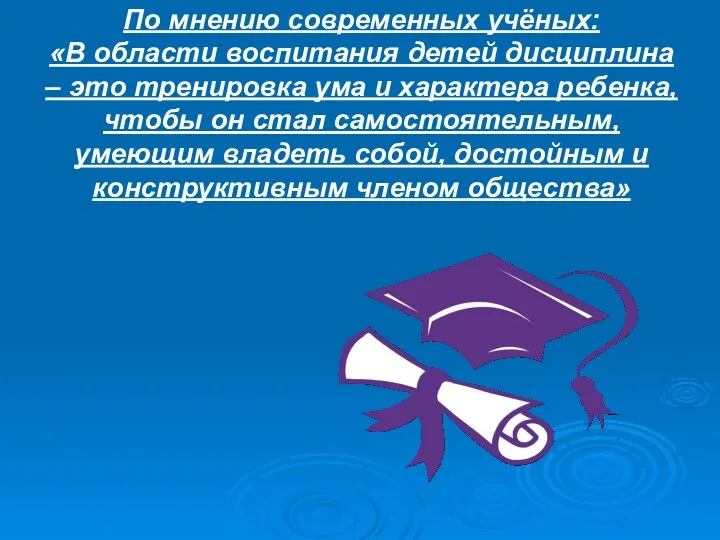 По мнению современных учёных:
«В области воспитания детей дисциплина – это тренировка ума и характера ребенка, чтобы он стал самостоятельным, умеющим владеть собой, достойным и конструктивным членом общества»